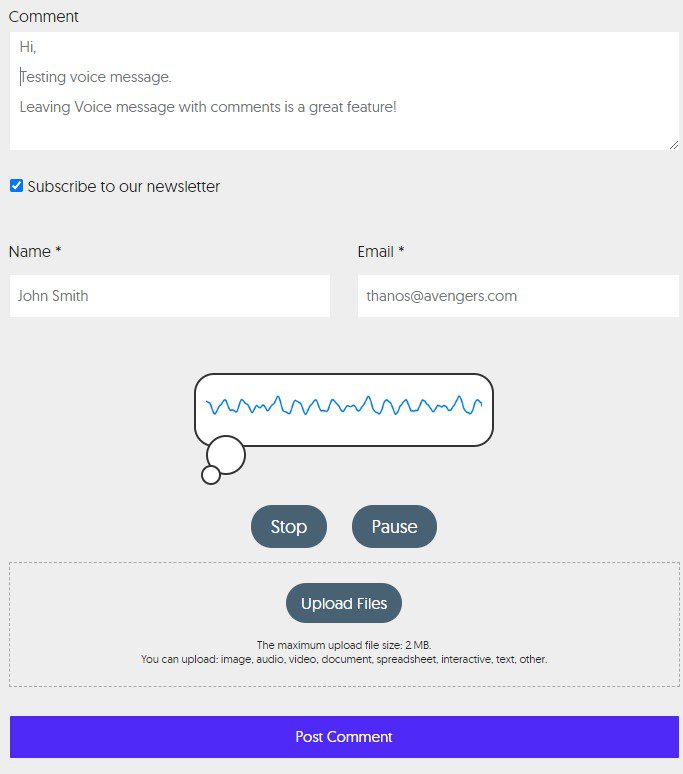 Comment

Hi,

Testing voice message.

Leaving Voice message with comments is a great feature!

Subscribe to our newsletter

Name *

John Smith

Email *

thanos@avengers.com

Stop

Pause

Upload Files

The maximum upload file size: 2 MB.
You can upload: image, audio, video, document, spreadsheet, interactive, text, other.

Post Comment